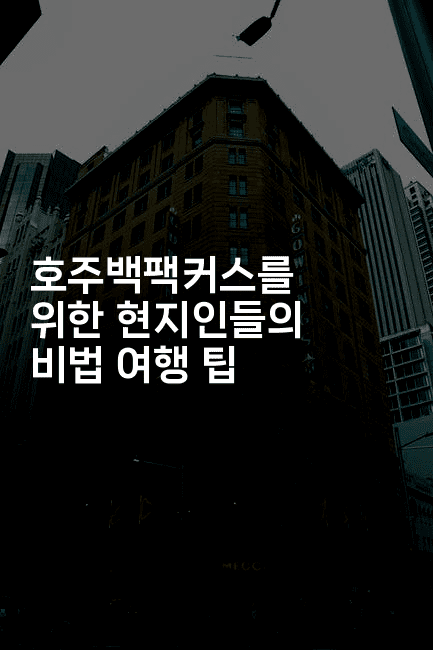 호주백팩커스를
위한 현지인들의
비법 여행 팁